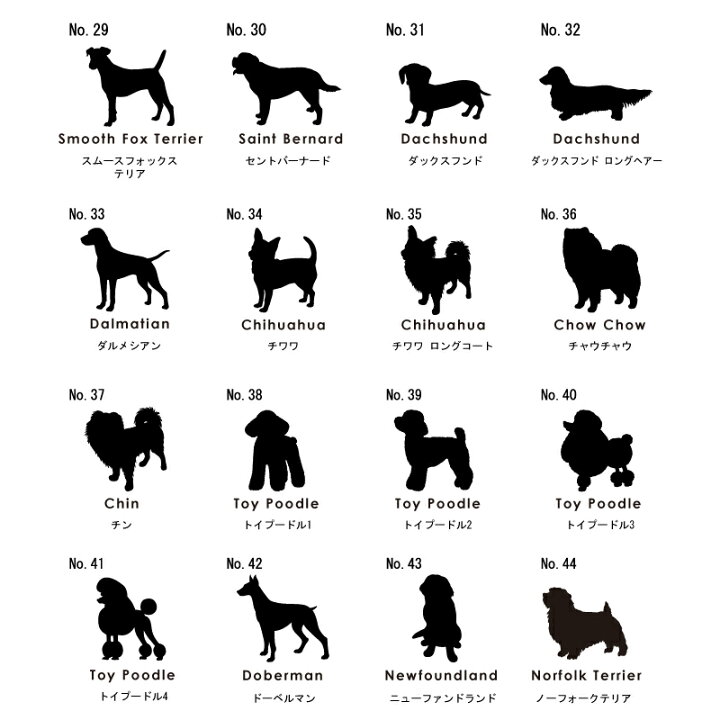 No. 29
Smooth Fox Terrier
スムースフォックス
テリア

No. 30
Saint Bernard
セントバーナード

No. 31
Dachshund
ダックスフンド

No. 32
Dachshund
ダックスフンド ロングヘアー

No. 33
Dalmatian
ダルメシアン

No. 34
Chihuahua
チワワ

No. 35
Chihuahua
チワワ ロングコート

No. 36
Chow Chow
チャウチャウ

No. 37
Chin
チン

No. 38
Toy Poodle
トイプードル1

No. 39
Toy Poodle
トイプードル2

No. 40
Toy Poodle
トイプードル3

No. 41
Toy Poodle
トイプードル4

No. 42
Doberman
ドーベルマン

No. 43
Newfoundland
ニューファンドランド

No. 44
Norfolk Terrier
ノーフォークテリア